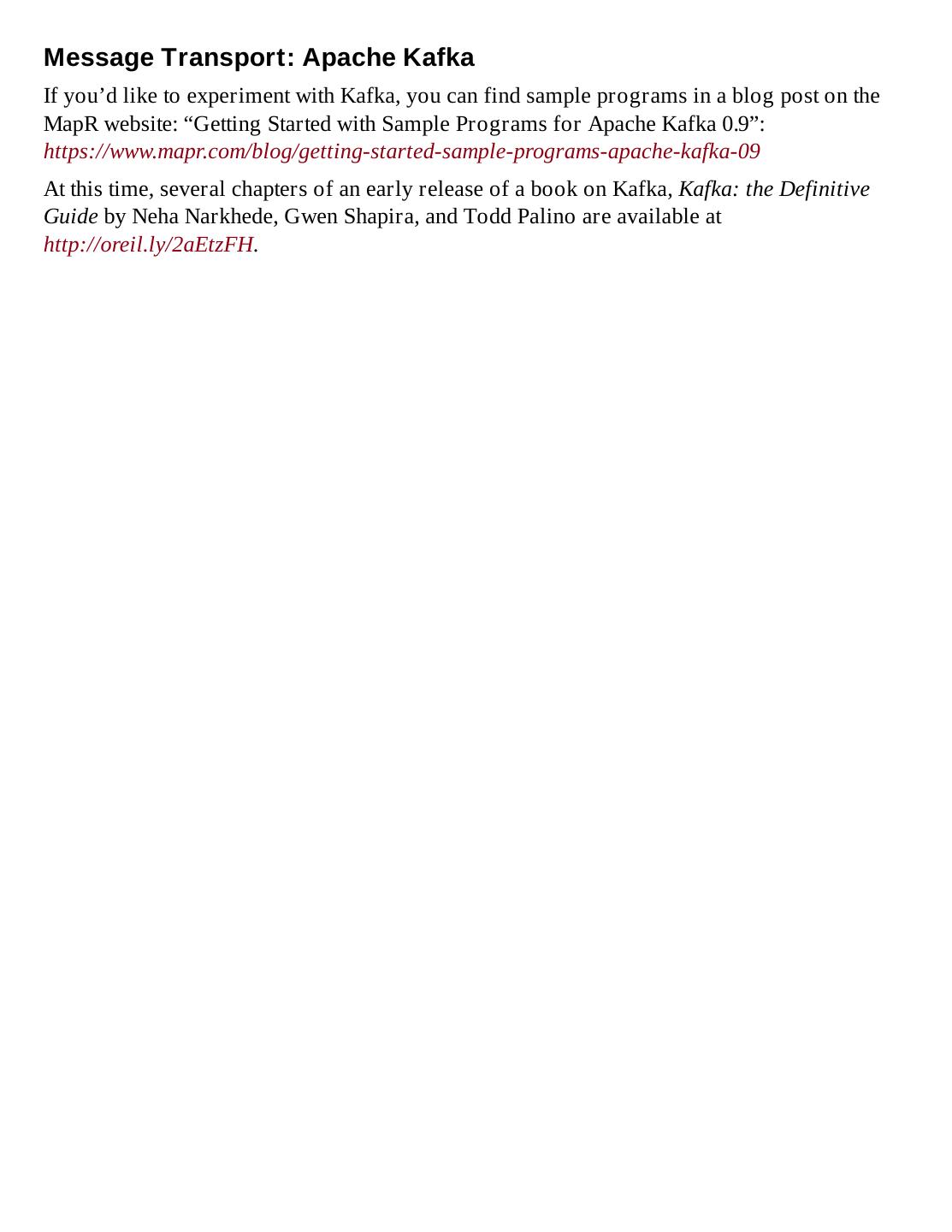 Message Transport: Apache Kafka

If you’d like to experiment with Kafka, you can find sample programs in a blog post on the MapR website: “Getting Started with Sample Programs for Apache Kafka 0.9”: https://www.mapr.com/blog/getting-started-sample-programs-apache-kafka-09

At this time, several chapters of an early release of a book on Kafka, Kafka: the Definitive Guide by Neha Narkhede, Gwen Shapira, and Todd Palino are available at http://oreil.ly/2aEtzFH.